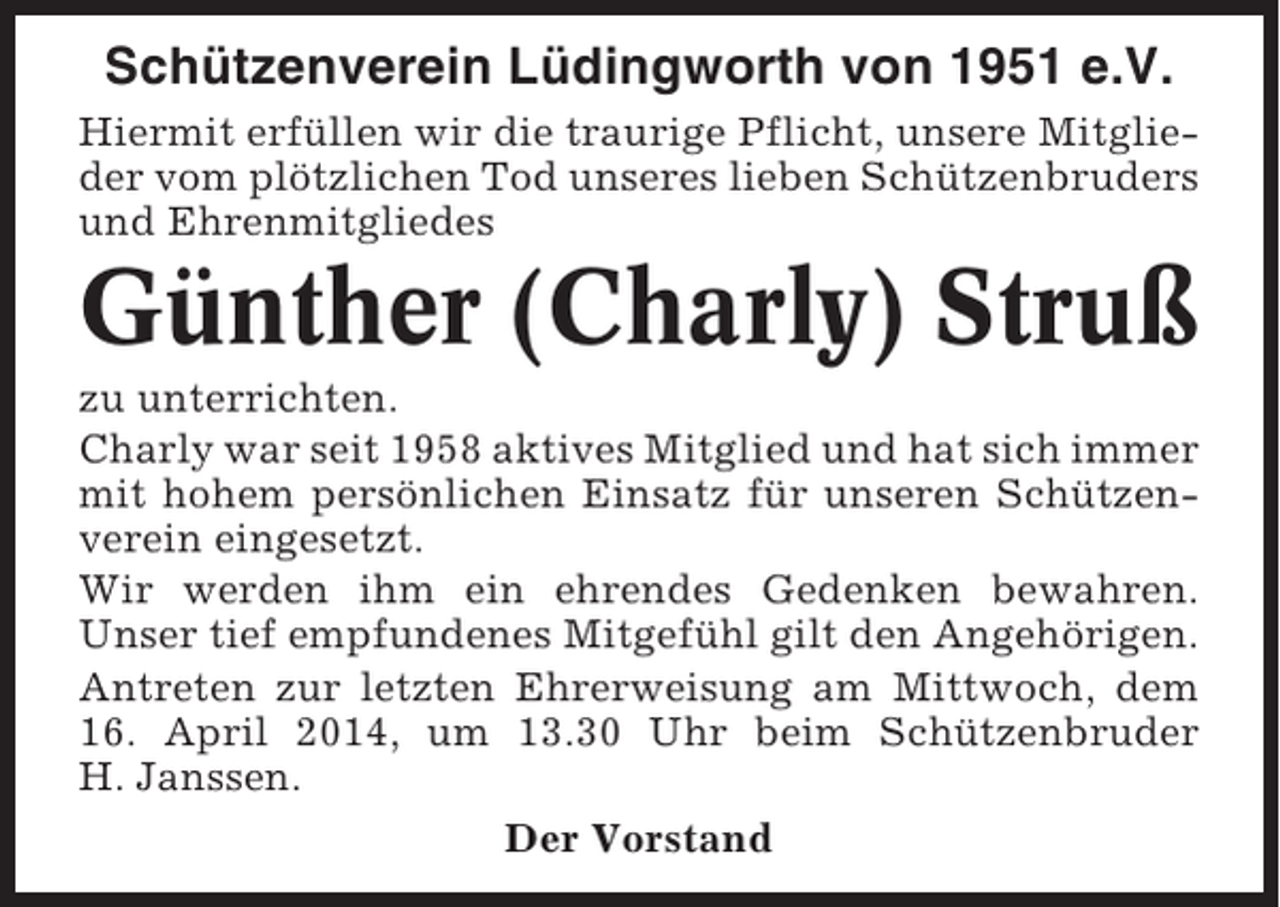 Schützenverein Lüdingworth von 1951 e.V.

Hiermit erfüllen wir die traurige Pflicht, unsere Mitglieder vom plötzlichen Tod unseres lieben Schützenbruders und Ehrenmitgliedes

Günther (Charly) Struß

zu unterrichten.

Charly war seit 1958 aktives Mitglied und hat sich immer mit hohem persönlichen Einsatz für unseren Schützenverein eingesetzt.

Wir werden ihm ein ehrendes Gedenken bewahren. Unser tief empfundenes Mitgefühl gilt den Angehörigen.

Antreten zur letzten Ehrerweisung am Mittwoch, dem 16. April 2014, um 13.30 Uhr beim Schützenbruder H. Janssen.

Der Vorstand